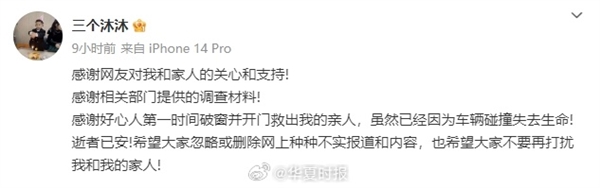 三个沐沐

9小时前 来自 iPhone 14 Pro

感谢网友对我和家人的关心和支持!
感谢相关部门提供的调查材料!
感谢好心人第一时间破窗并开门救出我的亲人，虽然已经因为车辆碰撞失去生命!
逝者已安!希望大家忽略或删除网上种种不实报道和内容，也希望大家不要再打扰我和我的家人!

@华夏时报